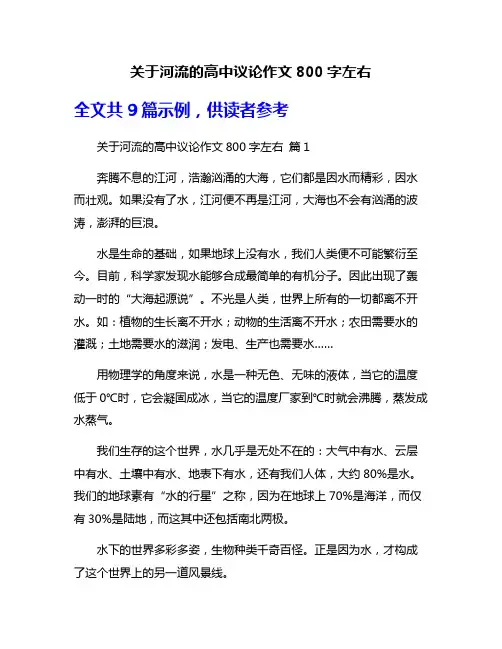 关于河流的高中议论作文 800 字左右

全文共 9 篇示例，供读者参考

关于河流的高中议论作文 800 字左右 篇 1

奔腾不息的江河，浩瀚汹涌的大海，它们都是因水而精彩，因水而壮观。如果没有了水，江河便不再是江河，大海也不会有汹涌的波涛，澎湃的巨浪。

水是生命的基础，如果地球上没有水，我们人类便不可能繁衍至今。目前，科学家发现水能够合成最简单的有机分子。因此出现了轰动一时的“大海起源说”。不光是人类，世界上所有的一切都离不开水。如：植物的生长离不开水；动物的生活离不开水；农田需要水的灌溉；土地需要水的滋润；发电、生产也需要水……

用物理学的角度来说，水是一种无色、无味的液体，当它的温度低于 0℃时，它会凝固成冰，当它的温度厂家到℃时就会沸腾，蒸发成水蒸气。

我们生存的这个世界，水几乎是无处不在的：大气中有水、云层中有水、土壤中有水、地表下有水，还有我们人体，大约 80%是水。我们的地球素有“水的行星”之称，因为在地球上 70%是海洋，而仅有 30%是陆地，而这其中还包括南北两极。

水下的世界多彩多姿，生物种类千奇百怪。正是因为水，才构成了这个世界上的另一道风景线。